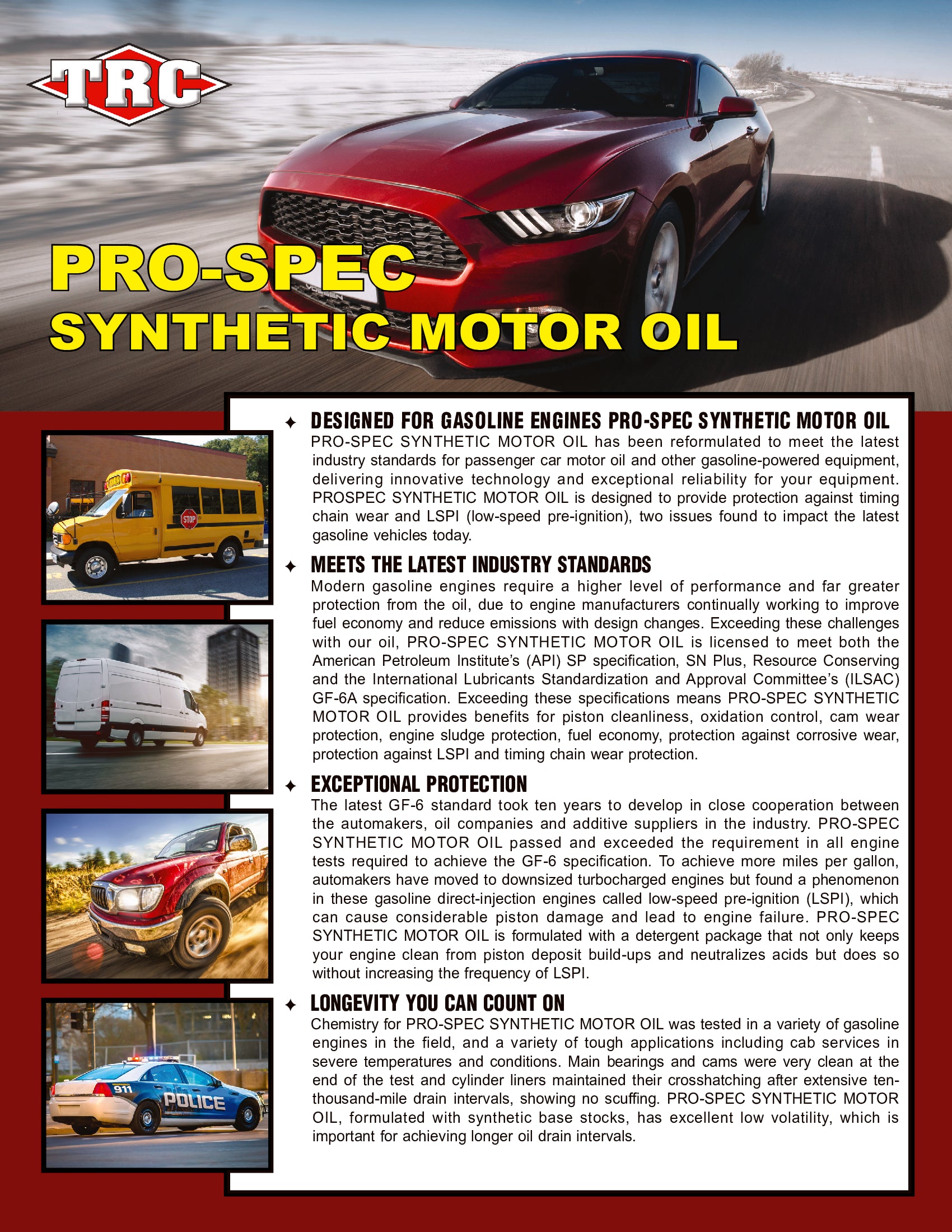 TRC

PRO-SPEC
SYNTHETIC MOTOR OIL

STOP

911
POLICE

✦ DESIGNED FOR GASOLINE ENGINES PRO-SPEC SYNTHETIC MOTOR OIL
PRO-SPEC SYNTHETIC MOTOR OIL has been reformulated to meet the latest industry standards for passenger car motor oil and other gasoline-powered equipment, delivering innovative technology and exceptional reliability for your equipment. PROSPEC SYNTHETIC MOTOR OIL is designed to provide protection against timing chain wear and LSPI (low-speed pre-ignition), two issues found to impact the latest gasoline vehicles today.

✦ MEETS THE LATEST INDUSTRY STANDARDS
Modern gasoline engines require a higher level of performance and far greater protection from the oil, due to engine manufacturers continually working to improve fuel economy and reduce emissions with design changes. Exceeding these challenges with our oil, PRO-SPEC SYNTHETIC MOTOR OIL is licensed to meet both the American Petroleum Institute's (API) SP specification, SN Plus, Resource Conserving and the International Lubricants Standardization and Approval Committee's (ILSAC) GF-6A specification. Exceeding these specifications means PRO-SPEC SYNTHETIC MOTOR OIL provides benefits for piston cleanliness, oxidation control, cam wear protection, engine sludge protection, fuel economy, protection against corrosive wear, protection against LSPI and timing chain wear protection.

✦ EXCEPTIONAL PROTECTION
The latest GF-6 standard took ten years to develop in close cooperation between the automakers, oil companies and additive suppliers in the industry. PRO-SPEC SYNTHETIC MOTOR OIL passed and exceeded the requirement in all engine tests required to achieve the GF-6 specification. To achieve more miles per gallon, automakers have moved to downsized turbocharged engines but found a phenomenon in these gasoline direct-injection engines called low-speed pre-ignition (LSPI), which can cause considerable piston damage and lead to engine failure. PRO-SPEC SYNTHETIC MOTOR OIL is formulated with a detergent package that not only keeps your engine clean from piston deposit build-ups and neutralizes acids but does so without increasing the frequency of LSPI.

✦ LONGEVITY YOU CAN COUNT ON
Chemistry for PRO-SPEC SYNTHETIC MOTOR OIL was tested in a variety of gasoline engines in the field, and a variety of tough applications including cab services in severe temperatures and conditions. Main bearings and cams were very clean at the end of the test and cylinder liners maintained their crosshatching after extensive ten-thousand-mile drain intervals, showing no scuffing. PRO-SPEC SYNTHETIC MOTOR OIL, formulated with synthetic base stocks, has excellent low volatility, which is important for achieving longer oil drain intervals.